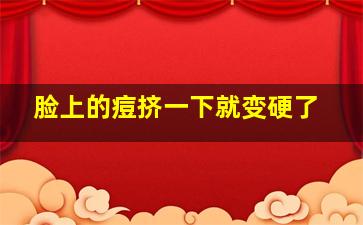 脸上的痘挤一下就变硬了